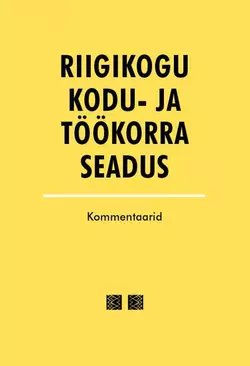 RIIGIKOGU KODU- JA TÖÖKORRA SEADUS

Kommentaarid